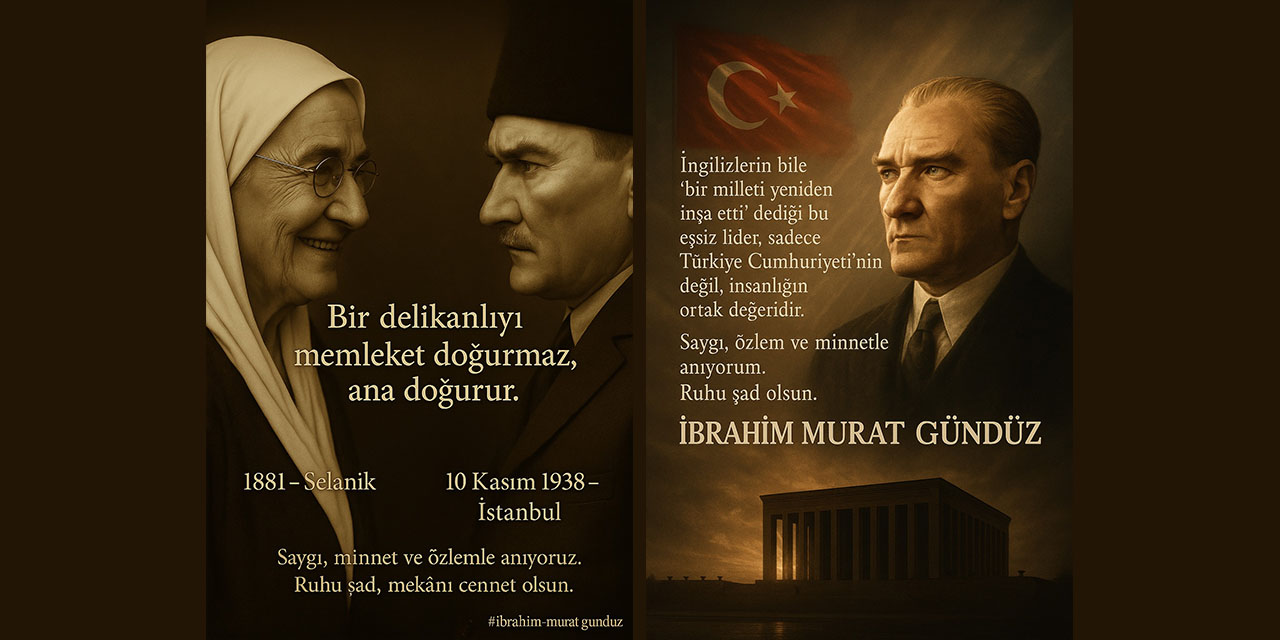 Bir delikanlıyı memleket doğurmaz, ana doğurur.

1881 – Selanik

10 Kasım 1938 – İstanbul

Saygı, minnet ve özlemle anıyoruz. Ruhu şad, mekânı cennet olsun.

#ibrahim-murat gunduz

İngilizlerin bile 'bir milleti yeniden inşa etti' dediği bu eşsiz lider, sadece Türkiye Cumhuriyeti'nin değil, insanlığın ortak değeridir.

Saygı, özlem ve minnetle anıyorum. Ruhu şad olsun.

İBRAHİM MURAT GÜNDÜZ